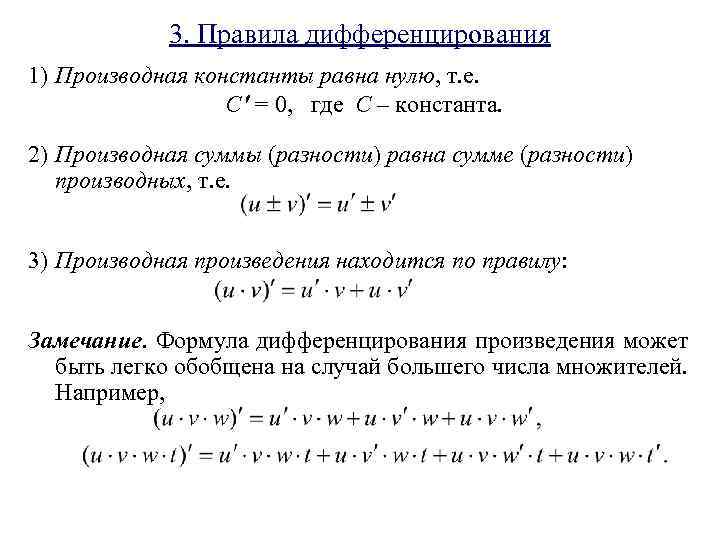 3. Правила дифференцирования

1) Производная константы равна нулю, т.е.

$C' = 0$, где $C$ – константа.

2) Производная суммы (разности) равна сумме (разности) производных, т.е.

$(u \pm v)' = u' \pm v'$

3) Производная произведения находится по правилу:

$(u \cdot v)' = u' \cdot v + u \cdot v'$

Замечание. Формула дифференцирования произведения может быть легко обобщена на случай большего числа множителей. Например,

$(u \cdot v \cdot w)' = u' \cdot v \cdot w + u \cdot v' \cdot w + u \cdot v \cdot w'$,

$(u \cdot v \cdot w \cdot t)' = u' \cdot v \cdot w \cdot t + u \cdot v' \cdot w \cdot t + u \cdot v \cdot w' \cdot t + u \cdot v \cdot w \cdot t'$.